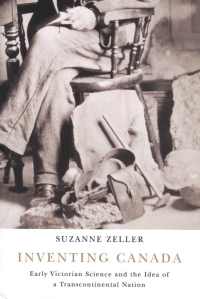 SUZANNE ZELLER

INVENTING CANADA

Early Victorian Science and the Idea of a Transcontinental Nation